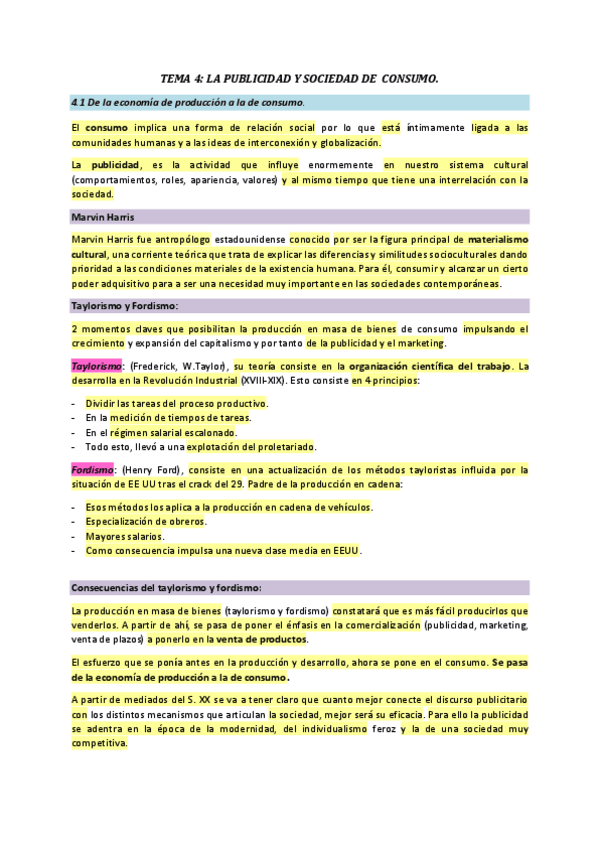 TEMA 4: LA PUBLICIDAD Y SOCIEDAD DE CONSUMO.

4.1 De la economía de producción a la de consumo.

El consumo implica una forma de relación social por lo que está íntimamente ligada a las comunidades humanas y a las ideas de interconexión y globalización.

La publicidad, es la actividad que influye enormemente en nuestro sistema cultural (comportamientos, roles, apariencia, valores) y al mismo tiempo que tiene una interrelación con la sociedad.

Marvin Harris

Marvin Harris fue antropólogo estadounidense conocido por ser la figura principal de materialismo cultural, una corriente teórica que trata de explicar las diferencias y similitudes socioculturales dando prioridad a las condiciones materiales de la existencia humana. Para él, consumir y alcanzar un cierto poder adquisitivo para a ser una necesidad muy importante en las sociedades contemporáneas.

Taylorismo y Fordismo:

2 momentos claves que posibilitan la producción en masa de bienes de consumo impulsando el crecimiento y expansión del capitalismo y por tanto de la publicidad y el marketing.

Taylorismo: (Frederick, W.Taylor), su teoría consiste en la organización científica del trabajo. La desarrolla en la Revolución Industrial (XVIII-XIX). Esto consiste en 4 principios:

- Dividir las tareas del proceso productivo.
- En la medición de tiempos de tareas.
- En el régimen salarial escalonado.
- Todo esto, llevó a una explotación del proletariado.

Fordismo: (Henry Ford), consiste en una actualización de los métodos tayloristas influida por la situación de EE UU tras el crack del 29. Padre de la producción en cadena:

- Esos métodos los aplica a la producción en cadena de vehículos.
- Especialización de obreros.
- Mayores salarios.
- Como consecuencia impulsa una nueva clase media en EEUU.

Consecuencias del taylorismo y fordismo:

La producción en masa de bienes (taylorismo y fordismo) constatará que es más fácil producirlos que venderlos. A partir de ahí, se pasa de poner el énfasis en la comercialización (publicidad, marketing, venta de plazos) a ponerlo en la venta de productos.

El esfuerzo que se ponía antes en la producción y desarrollo, ahora se pone en el consumo. Se pasa de la economía de producción a la de consumo.

A partir de mediados del S. XX se va a tener claro que cuanto mejor conecte el discurso publicitario con los distintos mecanismos que articulan la sociedad, mejor será su eficacia. Para ello la publicidad se adentra en la época de la modernidad, del individualismo feroz y la de una sociedad muy competitiva.